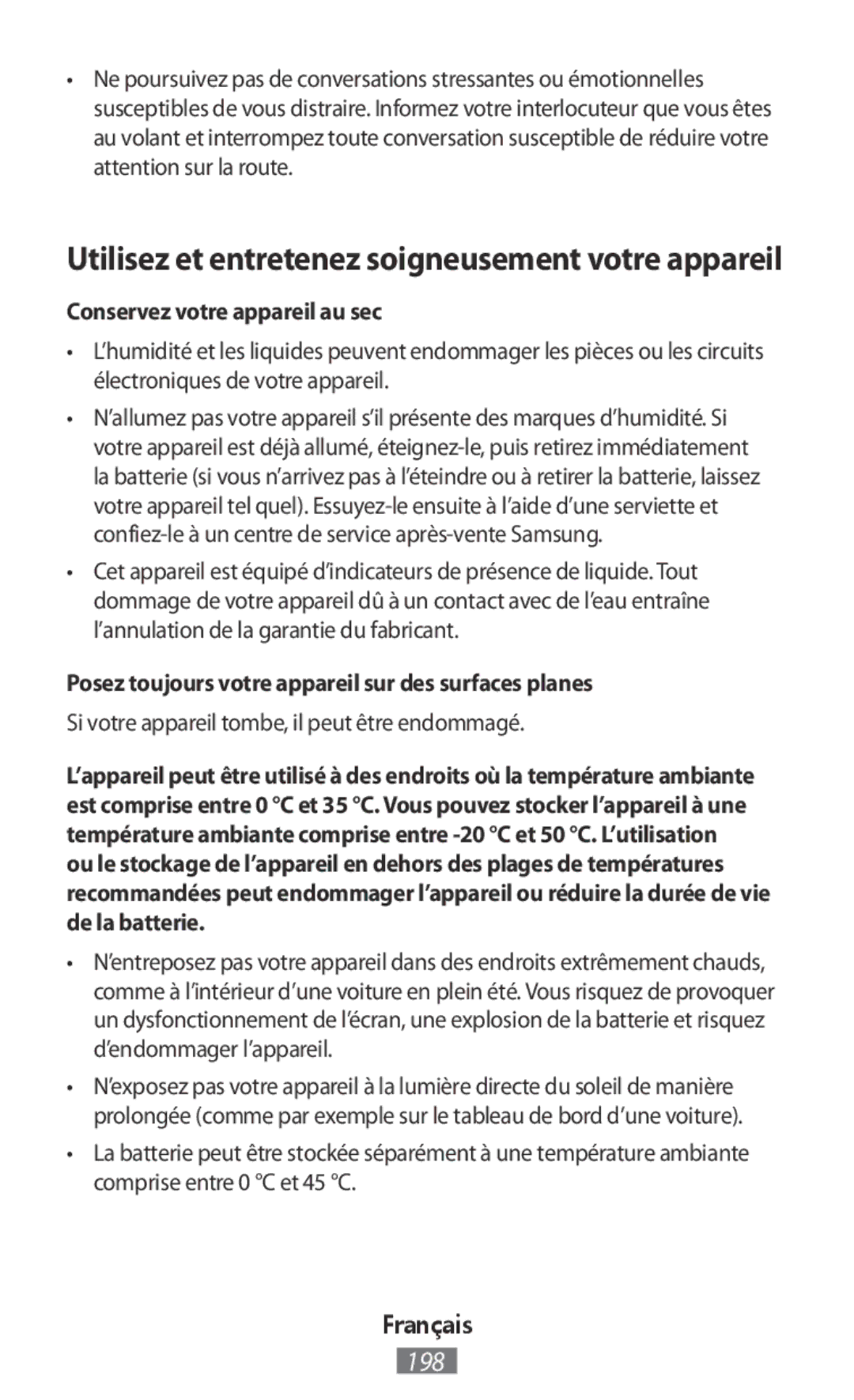 • Ne poursuivez pas de conversations stressantes ou émotionnelles susceptibles de vous distraire. Informez votre interlocuteur que vous êtes au volant et interrompez toute conversation susceptible de réduire votre attention sur la route.

Utilisez et entretenez soigneusement votre appareil

Conservez votre appareil au sec

• L'humidité et les liquides peuvent endommager les pièces ou les circuits électroniques de votre appareil.

• N'allumez pas votre appareil s'il présente des marques d'humidité. Si votre appareil est déjà allumé, éteignez-le, puis retirez immédiatement la batterie (si vous n'arrivez pas à l'éteindre ou à retirer la batterie, laissez votre appareil tel quel). Essuyez-le ensuite à l'aide d'une serviette et confiez-le à un centre de service après-vente Samsung.

• Cet appareil est équipé d'indicateurs de présence de liquide. Tout dommage de votre appareil dû à un contact avec de l'eau entraîne l'annulation de la garantie du fabricant.

Posez toujours votre appareil sur des surfaces planes

Si votre appareil tombe, il peut être endommagé.

L'appareil peut être utilisé à des endroits où la température ambiante est comprise entre 0 °C et 35 °C. Vous pouvez stocker l'appareil à une température ambiante comprise entre -20 °C et 50 °C. L'utilisation ou le stockage de l'appareil en dehors des plages de températures recommandées peut endommager l'appareil ou réduire la durée de vie de la batterie.

• N'entreposez pas votre appareil dans des endroits extrêmement chauds, comme à l'intérieur d'une voiture en plein été. Vous risquez de provoquer un dysfonctionnement de l'écran, une explosion de la batterie et risquez d'endommager l'appareil.

• N'exposez pas votre appareil à la lumière directe du soleil de manière prolongée (comme par exemple sur le tableau de bord d'une voiture).

• La batterie peut être stockée séparément à une température ambiante comprise entre 0 °C et 45 °C.

Français

198